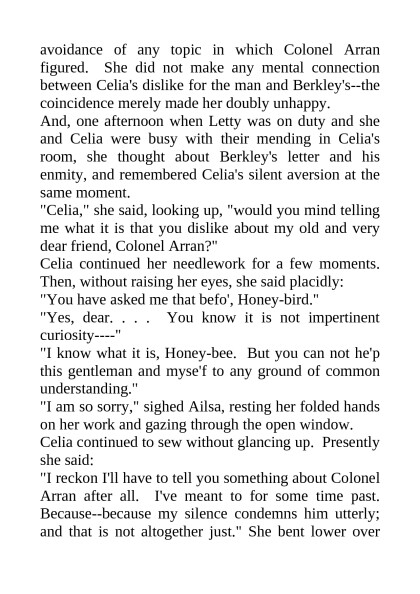 avoidance of any topic in which Colonel Arran figured. She did not make any mental connection between Celia's dislike for the man and Berkley's--the coincidence merely made her doubly unhappy.

And, one afternoon when Letty was on duty and she and Celia were busy with their mending in Celia's room, she thought about Berkley's letter and his enmity, and remembered Celia's silent aversion at the same moment.

"Celia," she said, looking up, "would you mind telling me what it is that you dislike about my old and very dear friend, Colonel Arran?"

Celia continued her needlework for a few moments. Then, without raising her eyes, she said placidly:

"You have asked me that befo', Honey-bird."

"Yes, dear. . . . You know it is not impertinent curiosity----"

"I know what it is, Honey-bee. But you can not he'p this gentleman and myse'f to any ground of common understanding."

"I am so sorry," sighed Ailsa, resting her folded hands on her work and gazing through the open window.

Celia continued to sew without glancing up. Presently she said:

"I reckon I'll have to tell you something about Colonel Arran after all. I've meant to for some time past. Because--because my silence condemns him utterly; and that is not altogether just." She bent lower over